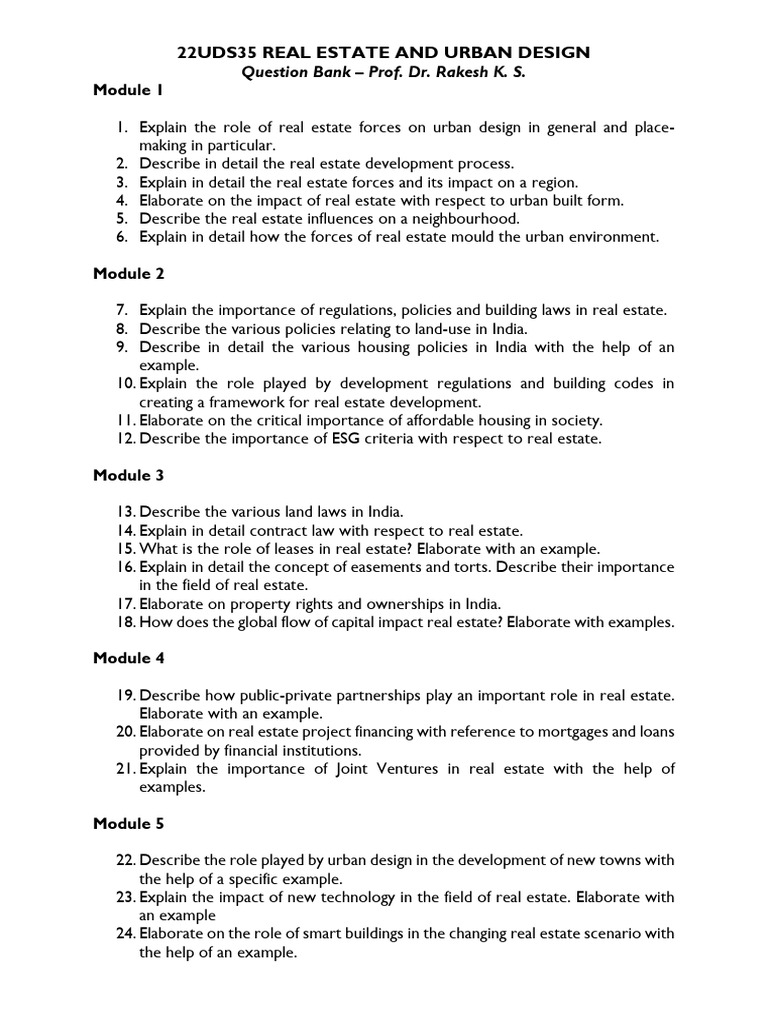 22UDS35 REAL ESTATE AND URBAN DESIGN
Question Bank – Prof. Dr. Rakesh K. S.

Module 1

1. Explain the role of real estate forces on urban design in general and place-making in particular.
2. Describe in detail the real estate development process.
3. Explain in detail the real estate forces and its impact on a region.
4. Elaborate on the impact of real estate with respect to urban built form.
5. Describe the real estate influences on a neighbourhood.
6. Explain in detail how the forces of real estate mould the urban environment.

Module 2

7. Explain the importance of regulations, policies and building laws in real estate.
8. Describe the various policies relating to land-use in India.
9. Describe in detail the various housing policies in India with the help of an example.
10. Explain the role played by development regulations and building codes in creating a framework for real estate development.
11. Elaborate on the critical importance of affordable housing in society.
12. Describe the importance of ESG criteria with respect to real estate.

Module 3

13. Describe the various land laws in India.
14. Explain in detail contract law with respect to real estate.
15. What is the role of leases in real estate? Elaborate with an example.
16. Explain in detail the concept of easements and torts. Describe their importance in the field of real estate.
17. Elaborate on property rights and ownerships in India.
18. How does the global flow of capital impact real estate? Elaborate with examples.

Module 4

19. Describe how public-private partnerships play an important role in real estate. Elaborate with an example.
20. Elaborate on real estate project financing with reference to mortgages and loans provided by financial institutions.
21. Explain the importance of Joint Ventures in real estate with the help of examples.

Module 5

22. Describe the role played by urban design in the development of new towns with the help of a specific example.
23. Explain the impact of new technology in the field of real estate. Elaborate with an example
24. Elaborate on the role of smart buildings in the changing real estate scenario with the help of an example.